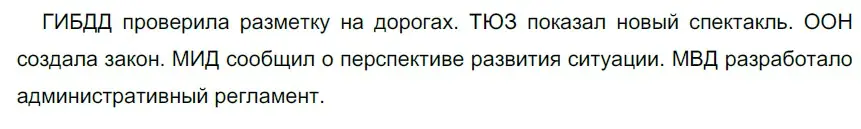 ГИБДД проверила разметку на дорогах. ТЮЗ показал новый спектакль. ООН создала закон. МИД сообщил о перспективе развития ситуации. МВД разработало административный регламент.